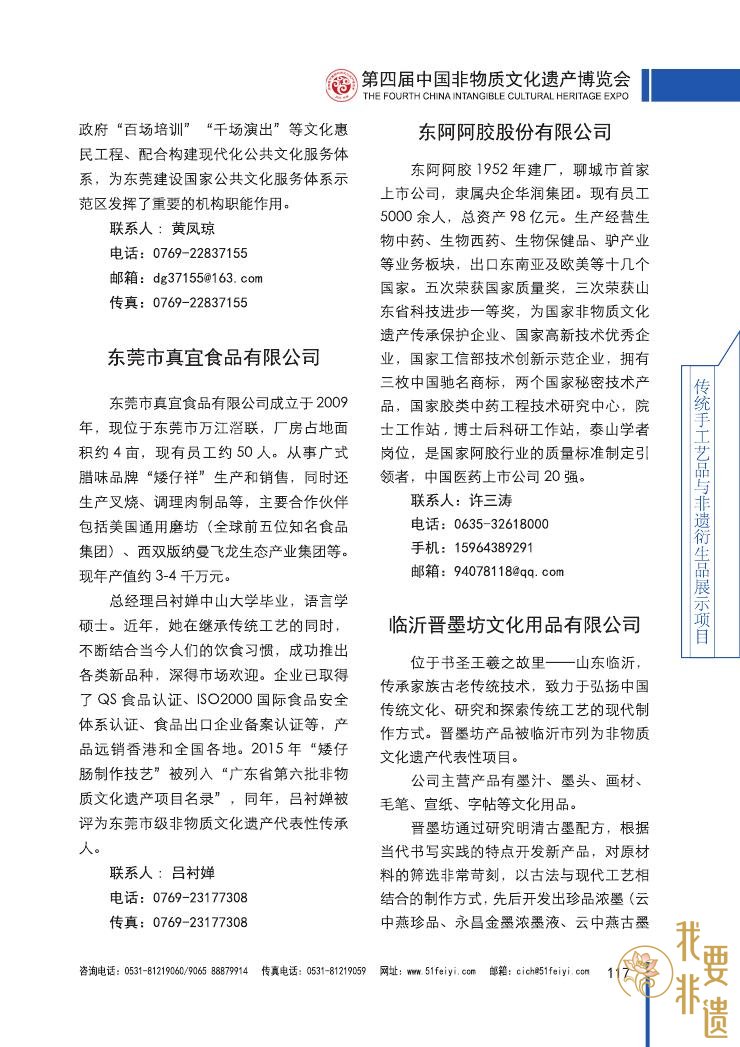 第四届中国非物质文化遗产博览会
THE FOURTH CHINA INTANGIBLE CULTURAL HERITAGE EXPO

政府“百场培训”“千场演出”等文化惠民工程、配合构建现代化公共文化服务体系，为东莞建设国家公共文化服务体系示范区发挥了重要的机构职能作用。

联系人：黄凤琼
电话：0769-22837155
邮箱：dg37155@163.com
传真：0769-22837155

东莞市真宜食品有限公司

东莞市真宜食品有限公司成立于2009年，现位于东莞市万江滘联，厂房占地面积约4亩，现有员工约50人。从事广式腊味品牌“矮仔祥”生产和销售，同时还生产叉烧、调理肉制品等，主要合作伙伴包括美国通用磨坊（全球前五位知名食品集团）、西双版纳曼飞龙生态产业集团等。现年产值约3-4千万元。

总经理吕衬婵中山大学毕业，语言学硕士。近年，她在继承传统工艺的同时，不断结合当今人们的饮食习惯，成功推出各类新品种，深得市场欢迎。企业已取得了QS食品认证、ISO2000国际食品安全体系认证、食品出口企业备案认证等，产品远销香港和全国各地。2015年“矮仔肠制作技艺”被列入“广东省第六批非物质文化遗产项目名录”，同年，吕衬婵被评为东莞市级非物质文化遗产代表性传承人。

联系人：吕衬婵
电话：0769-23177308
传真：0769-23177308

东阿阿胶股份有限公司

东阿阿胶1952年建厂，聊城市首家上市公司，隶属央企华润集团。现有员工5000余人，总资产98亿元。生产经营生物中药、生物西药、生物保健品、驴产业等业务板块，出口东南亚及欧美等十几个国家。五次荣获国家质量奖，三次荣获山东省科技进步一等奖，为国家非物质文化遗产传承保护企业、国家高新技术优秀企业，国家工信部技术创新示范企业，拥有三枚中国驰名商标，两个国家秘密技术产品，国家胶类中药工程技术研究中心，院士工作站，博士后科研工作站，泰山学者岗位，是国家阿胶行业的质量标准制定引领者，中国医药上市公司20强。

联系人：许三涛
电话：0635-32618000
手机：15964389291
邮箱：94078118@qq.com

临沂晋墨坊文化用品有限公司

位于书圣王羲之故里——山东临沂，传承家族古老传统技术，致力于弘扬中国传统文化、研究和探索传统工艺的现代制作方式。晋墨坊产品被临沂市列为非物质文化遗产代表性项目。

公司主营产品有墨汁、墨头、画材、毛笔、宣纸、字帖等文化用品。

晋墨坊通过研究明清古墨配方，根据当代书写实践的特点开发新产品，对原材料的筛选非常苛刻，以古法与现代工艺相结合的制作方式，先后开发出珍品浓墨（云中燕珍品、永昌金墨浓墨液、云中燕古墨

传统手工艺品与非遗衍生品展示项目

咨询电话：0531-81219060/9065 88879914　传真电话：0531-81219059　网址：www.51feiyi.com　邮箱：cich@51feiyi.com　117

我要非遗